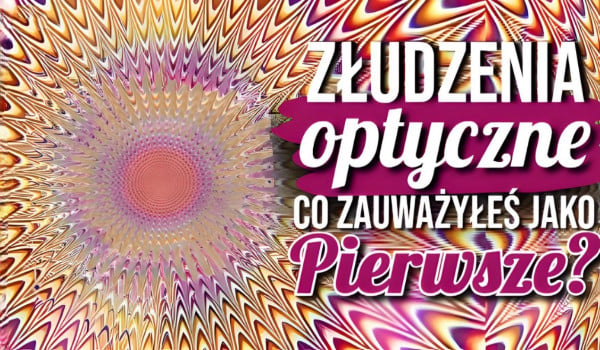 ZŁUDZENIA
optyczne
CO ZAUWAŻYŁEŚ JAKO
Pierwsze?